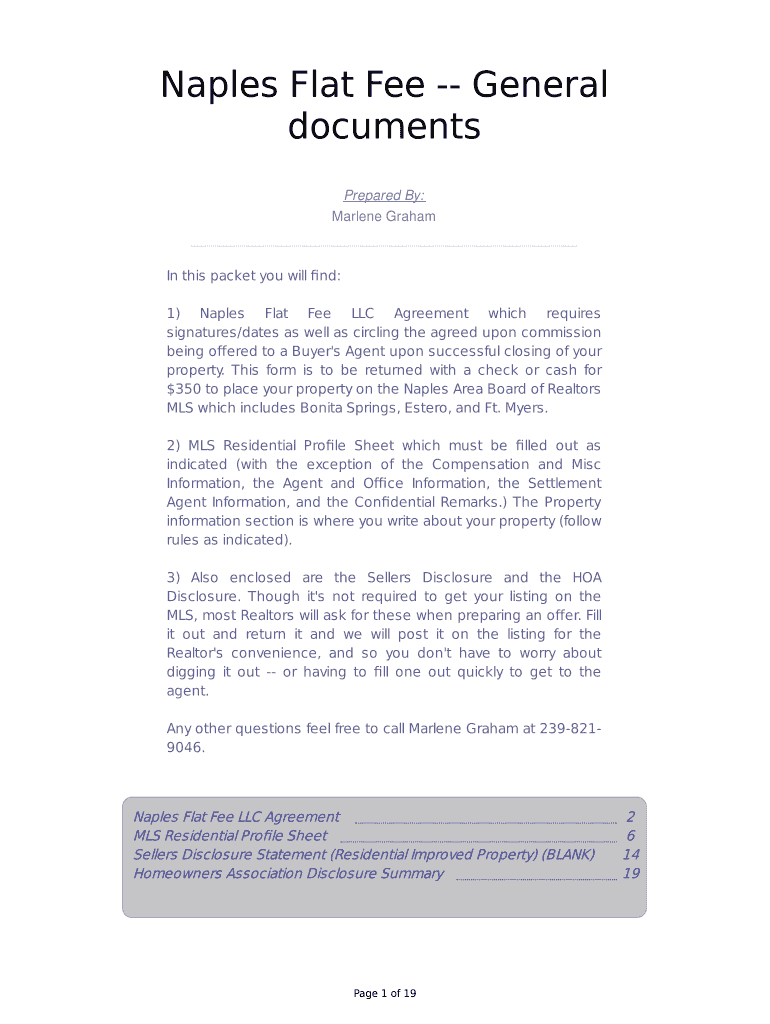 Naples Flat Fee -- General documents

Prepared By:
Marlene Graham

In this packet you will find:

1) Naples Flat Fee LLC Agreement which requires signatures/dates as well as circling the agreed upon commission being offered to a Buyer's Agent upon successful closing of your property. This form is to be returned with a check or cash for $350 to place your property on the Naples Area Board of Realtors MLS which includes Bonita Springs, Estero, and Ft. Myers.

2) MLS Residential Profile Sheet which must be filled out as indicated (with the exception of the Compensation and Misc Information, the Agent and Office Information, the Settlement Agent Information, and the Confidential Remarks.) The Property information section is where you write about your property (follow rules as indicated).

3) Also enclosed are the Sellers Disclosure and the HOA Disclosure. Though it's not required to get your listing on the MLS, most Realtors will ask for these when preparing an offer. Fill it out and return it and we will post it on the listing for the Realtor's convenience, and so you don't have to worry about digging it out -- or having to fill one out quickly to get to the agent.

Any other questions feel free to call Marlene Graham at 239-821-9046.

Naples Flat Fee LLC Agreement 2
MLS Residential Profile Sheet 6
Sellers Disclosure Statement (Residential Improved Property) (BLANK) 14
Homeowners Association Disclosure Summary 19

Page 1 of 19